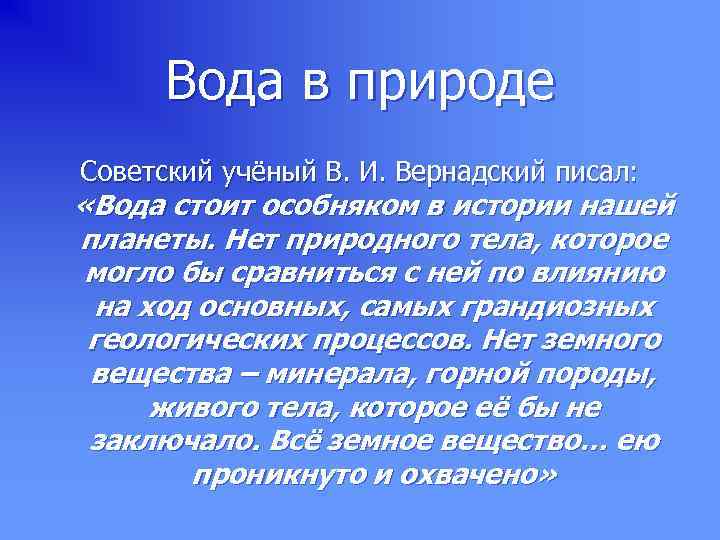 Вода в природе

Советский учёный В. И. Вернадский писал: «Вода стоит особняком в истории нашей планеты. Нет природного тела, которое могло бы сравниться с ней по влиянию на ход основных, самых грандиозных геологических процессов. Нет земного вещества – минерала, горной породы, живого тела, которое её бы не заключало. Всё земное вещество… ею проникнуто и охвачено»